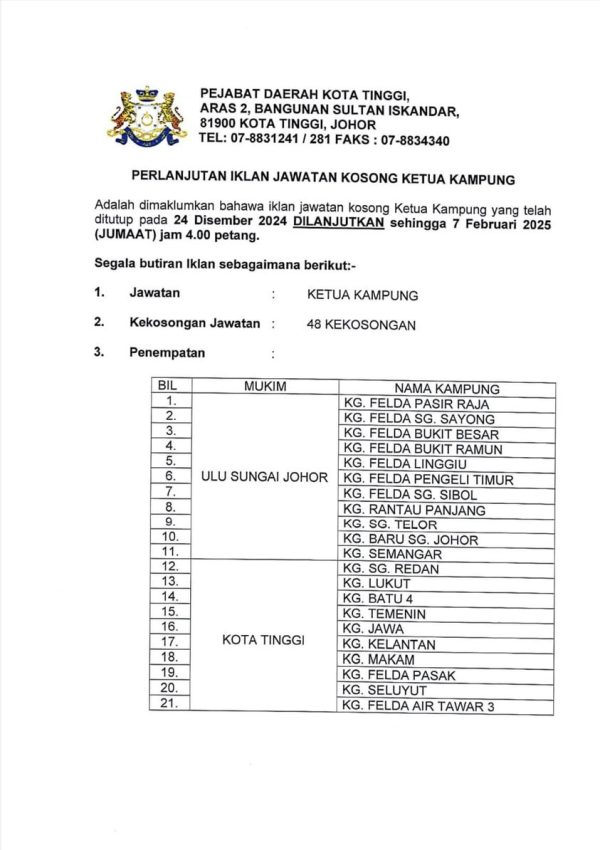 PEJABAT DAERAH KOTA TINGGI,
ARAS 2, BANGUNAN SULTAN ISKANDAR,
81900 KOTA TINGGI, JOHOR
TEL: 07-8831241 / 281 FAKS : 07-8834340

PERLANJUTAN IKLAN JAWATAN KOSONG KETUA KAMPUNG

Adalah dimaklumkan bahawa iklan jawatan kosong Ketua Kampung yang telah ditutup pada 24 Disember 2024 DILANJUTKAN sehingga 7 Februari 2025 (JUMAAT) jam 4.00 petang.

Segala butiran Iklan sebagaimana berikut:-

1. Jawatan : KETUA KAMPUNG

2. Kekosongan Jawatan : 48 KEKOSONGAN

3. Penempatan :

| BIL | MUKIM | NAMA KAMPUNG |
|---|---|---|
| 1. | ULU SUNGAI JOHOR | KG. FELDA PASIR RAJA |
| 2. | | KG. FELDA SG. SAYONG |
| 3. | | KG. FELDA BUKIT BESAR |
| 4. | | KG. FELDA BUKIT RAMUN |
| 5. | | KG. FELDA LINGGIU |
| 6. | | KG. FELDA PENGELI TIMUR |
| 7. | | KG. FELDA SG. SIBOL |
| 8. | | KG. RANTAU PANJANG |
| 9. | | KG. SG. TELOR |
| 10. | | KG. BARU SG. JOHOR |
| 11. | | KG. SEMANGAR |
| 12. | KOTA TINGGI | KG. SG. REDAN |
| 13. | | KG. LUKUT |
| 14. | | KG. BATU 4 |
| 15. | | KG. TEMENIN |
| 16. | | KG. JAWA |
| 17. | | KG. KELANTAN |
| 18. | | KG. MAKAM |
| 19. | | KG. FELDA PASAK |
| 20. | | KG. SELUYUT |
| 21. | | KG. FELDA AIR TAWAR 3 |